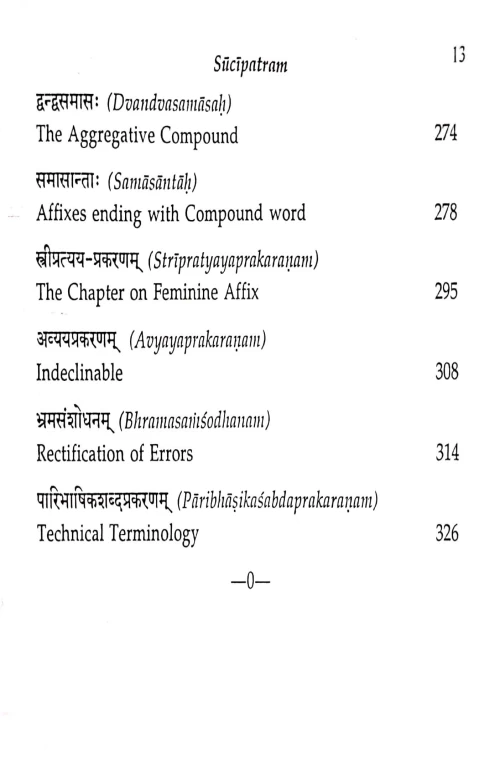 Sūcīpatram 13

द्वन्द्वसमासः (Dvandvasamāsaḥ)
The Aggregative Compound 274

समासान्ताः (Samāsāntāḥ)
Affixes ending with Compound word 278

स्त्रीप्रत्यय-प्रकरणम् (Strīpratyayaprakaraṇam)
The Chapter on Feminine Affix 295

अव्ययप्रकरणम् (Avyayaprakaraṇam)
Indeclinable 308

भ्रमसंशोधनम् (Bhramasaṁśodhanam)
Rectification of Errors 314

पारिभाषिकशब्दप्रकरणम् (Pāribhāṣikaśabdaprakaraṇam)
Technical Terminology 326

—0—